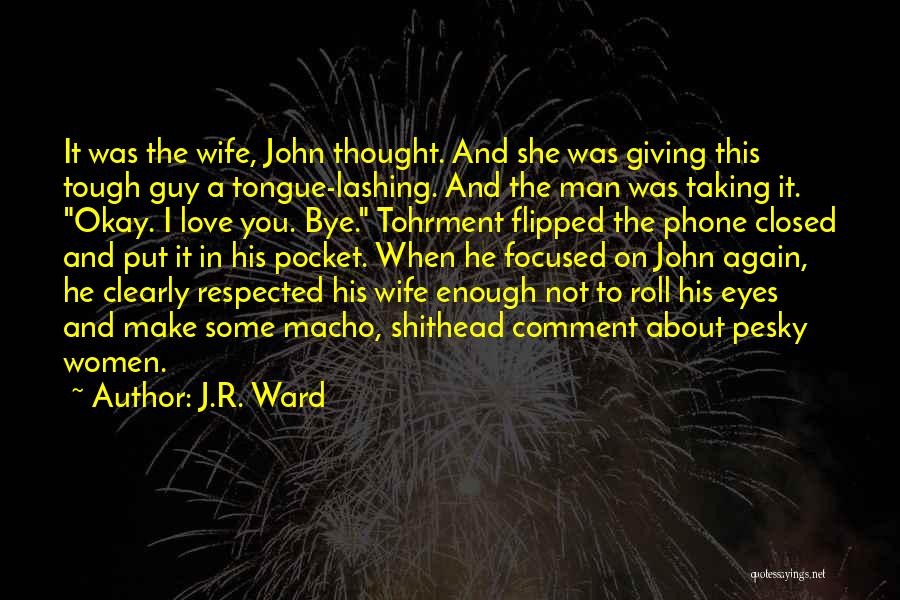 It was the wife, John thought. And she was giving this tough guy a tongue-lashing. And the man was taking it. "Okay. I love you. Bye." Tohrment flipped the phone closed and put it in his pocket. When he focused on John again, he clearly respected his wife enough not to roll his eyes and make some macho, shithead comment about pesky women.

~ Author: J.R. Ward

quotessayings.net